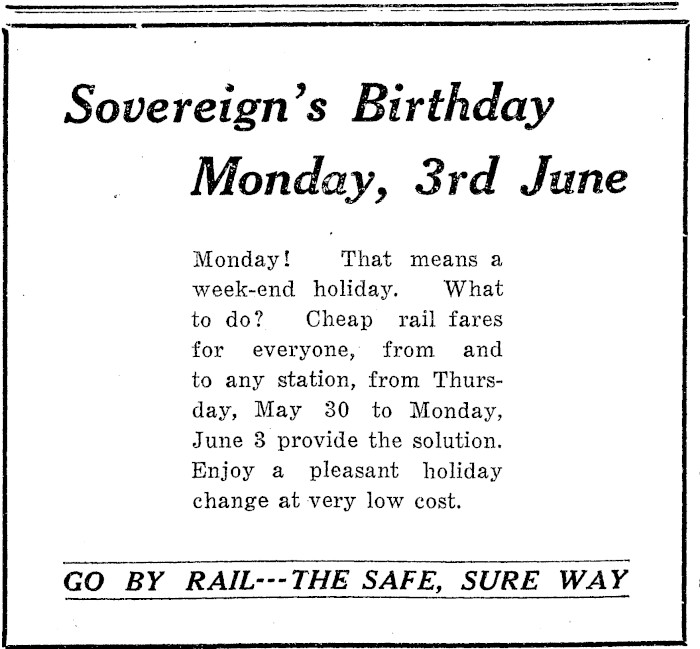 Sovereign's Birthday
Monday, 3rd June

Monday! That means a week-end holiday. What to do? Cheap rail fares for everyone, from and to any station, from Thursday, May 30 to Monday, June 3 provide the solution. Enjoy a pleasant holiday change at very low cost.

GO BY RAIL---THE SAFE, SURE WAY